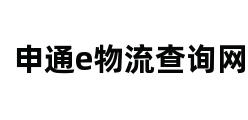 申通e物流查询网